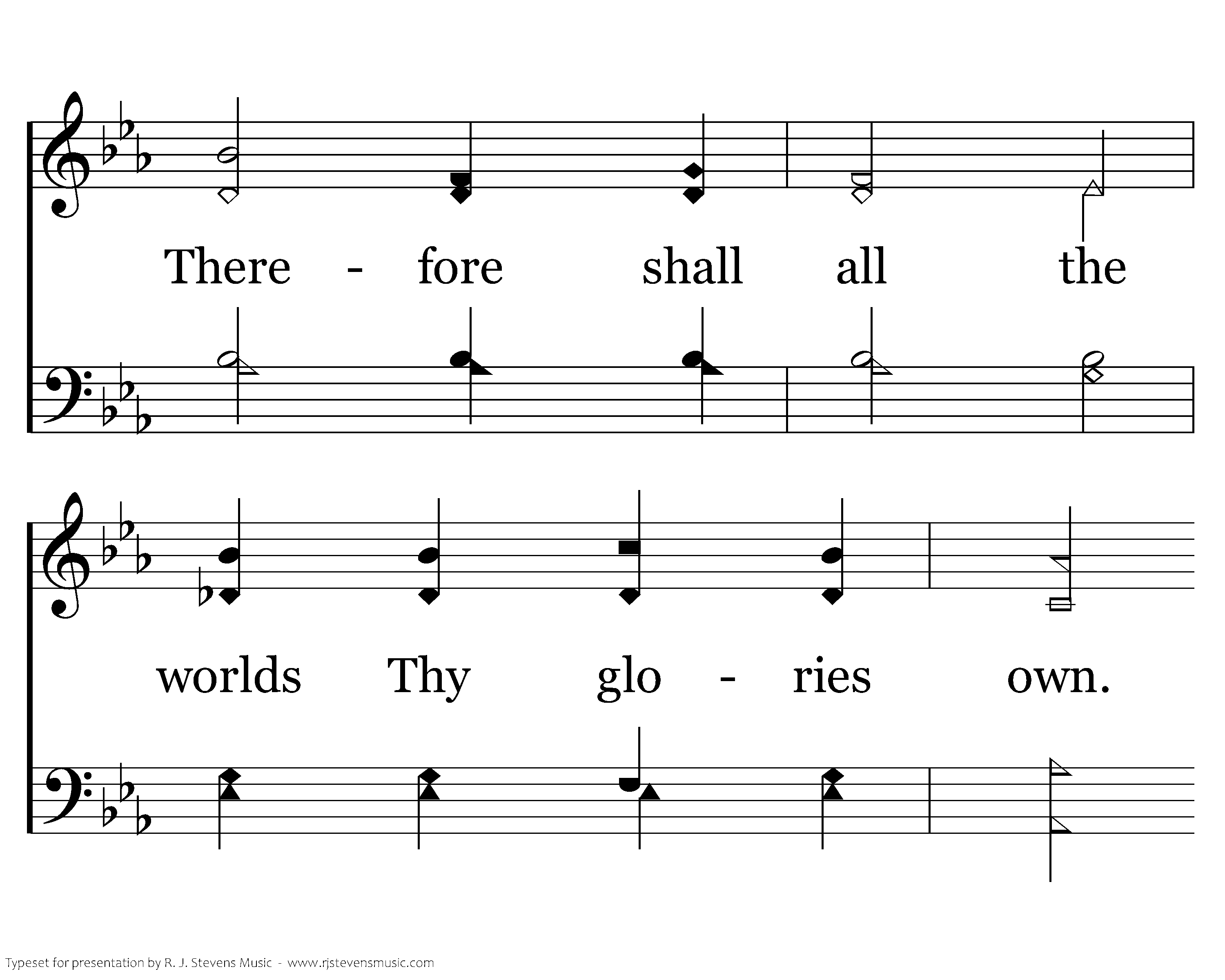 There - fore shall all the

worlds Thy glo - ries own.

Typeset for presentation by R. J. Stevens Music - www.rjstevensmusic.com